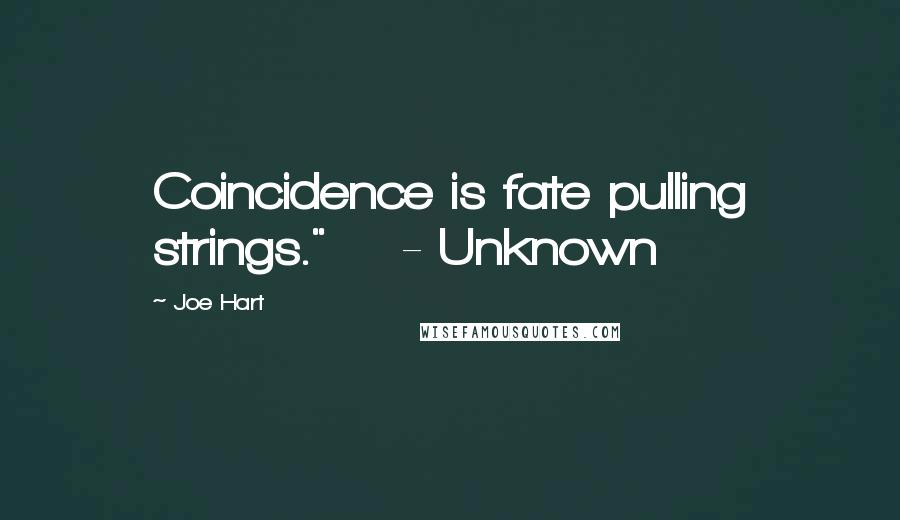 Coincidence is fate pulling strings." - Unknown

~ Joe Hart

WISEFAMOUSQUOTES.COM